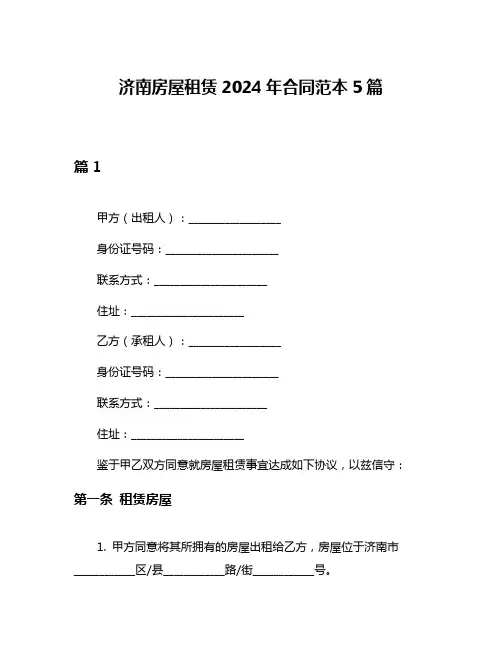 济南房屋租赁 2024 年合同范本 5 篇

篇 1

甲方（出租人）：________________

身份证号码：____________________

联系方式：____________________

住址：____________________

乙方（承租人）：________________

身份证号码：____________________

联系方式：____________________

住址：____________________

鉴于甲乙双方同意就房屋租赁事宜达成如下协议，以兹信守：

第一条 租赁房屋

1. 甲方同意将其所拥有的房屋出租给乙方，房屋位于济南市__________区/县__________路/街__________号。